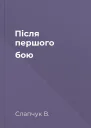 Після першого бою

Слапчук В.